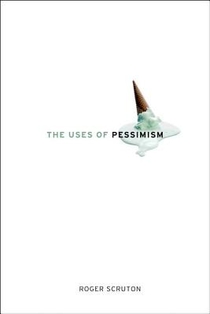 THE USES OF PESSIMISM

ROGER SCRUTON